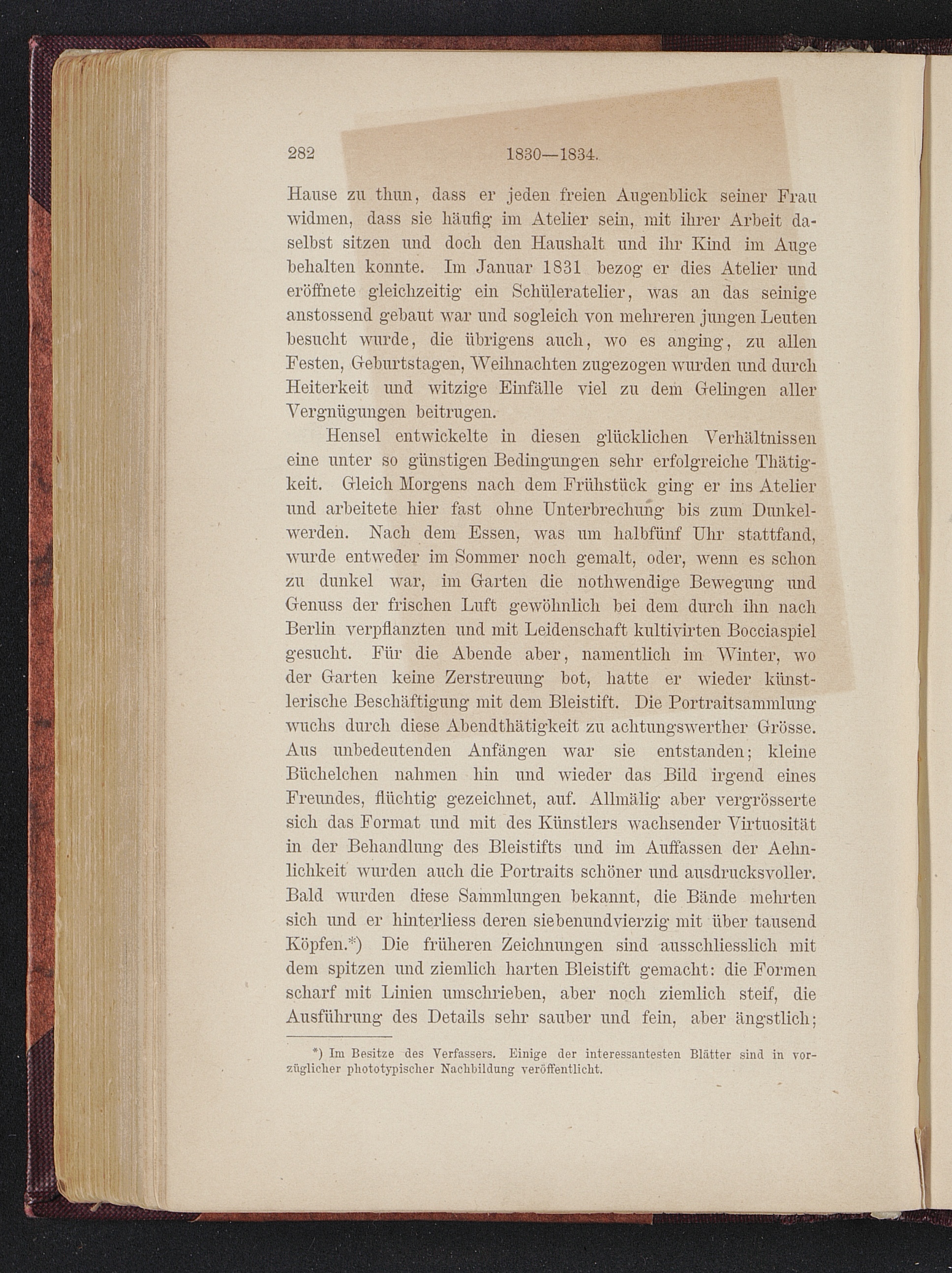 282 1830—1834.

Hause zu thun, dass er jeden freien Augenblick seiner Frau widmen, dass sie häufig im Atelier sein, mit ihrer Arbeit daselbst sitzen und doch den Haushalt und ihr Kind im Auge behalten konnte. Im Januar 1831 bezog er dies Atelier und eröffnete gleichzeitig ein Schüleratelier, was an das seinige anstossend gebaut war und sogleich von mehreren jungen Leuten besucht wurde, die übrigens auch, wo es anging, zu allen Festen, Geburtstagen, Weihnachten zugezogen wurden und durch Heiterkeit und witzige Einfälle viel zu dem Gelingen aller Vergnügungen beitrugen.

Hensel entwickelte in diesen glücklichen Verhältnissen eine unter so günstigen Bedingungen sehr erfolgreiche Thätigkeit. Gleich Morgens nach dem Frühstück ging er ins Atelier und arbeitete hier fast ohne Unterbrechung bis zum Dunkelwerden. Nach dem Essen, was um halbfünf Uhr stattfand, wurde entweder im Sommer noch gemalt, oder, wenn es schon zu dunkel war, im Garten die nothwendige Bewegung und Genuss der frischen Luft gewöhnlich bei dem durch ihn nach Berlin verpflanzten und mit Leidenschaft kultivirten Bocciaspiel gesucht. Für die Abende aber, namentlich im Winter, wo der Garten keine Zerstreuung bot, hatte er wieder künstlerische Beschäftigung mit dem Bleistift. Die Portraitsammlung wuchs durch diese Abendthätigkeit zu achtungswerther Grösse. Aus unbedeutenden Anfängen war sie entstanden; kleine Büchelchen nahmen hin und wieder das Bild irgend eines Freundes, flüchtig gezeichnet, auf. Allmälig aber vergrösserte sich das Format und mit des Künstlers wachsender Virtuosität in der Behandlung des Bleistifts und im Auffassen der Aehnlichkeit wurden auch die Portraits schöner und ausdrucksvoller. Bald wurden diese Sammlungen bekannt, die Bände mehrten sich und er hinterliess deren siebenundvierzig mit über tausend Köpfen.*) Die früheren Zeichnungen sind ausschliesslich mit dem spitzen und ziemlich harten Bleistift gemacht: die Formen scharf mit Linien umschrieben, aber noch ziemlich steif, die Ausführung des Details sehr sauber und fein, aber ängstlich;

*) Im Besitze des Verfassers. Einige der interessantesten Blätter sind in vorzüglicher phototypischer Nachbildung veröffentlicht.